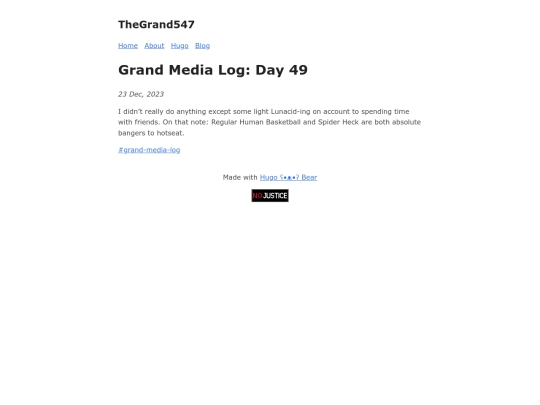 TheGrand547

Home About Hugo Blog

Grand Media Log: Day 49

23 Dec, 2023

I didn't really do anything except some light Lunacid-ing on account to spending time with friends. On that note: Regular Human Basketball and Spider Heck are both absolute bangers to hotseat.

#grand-media-log

Made with Hugo ʕ•ᴥ•ʔ Bear

NO JUSTICE